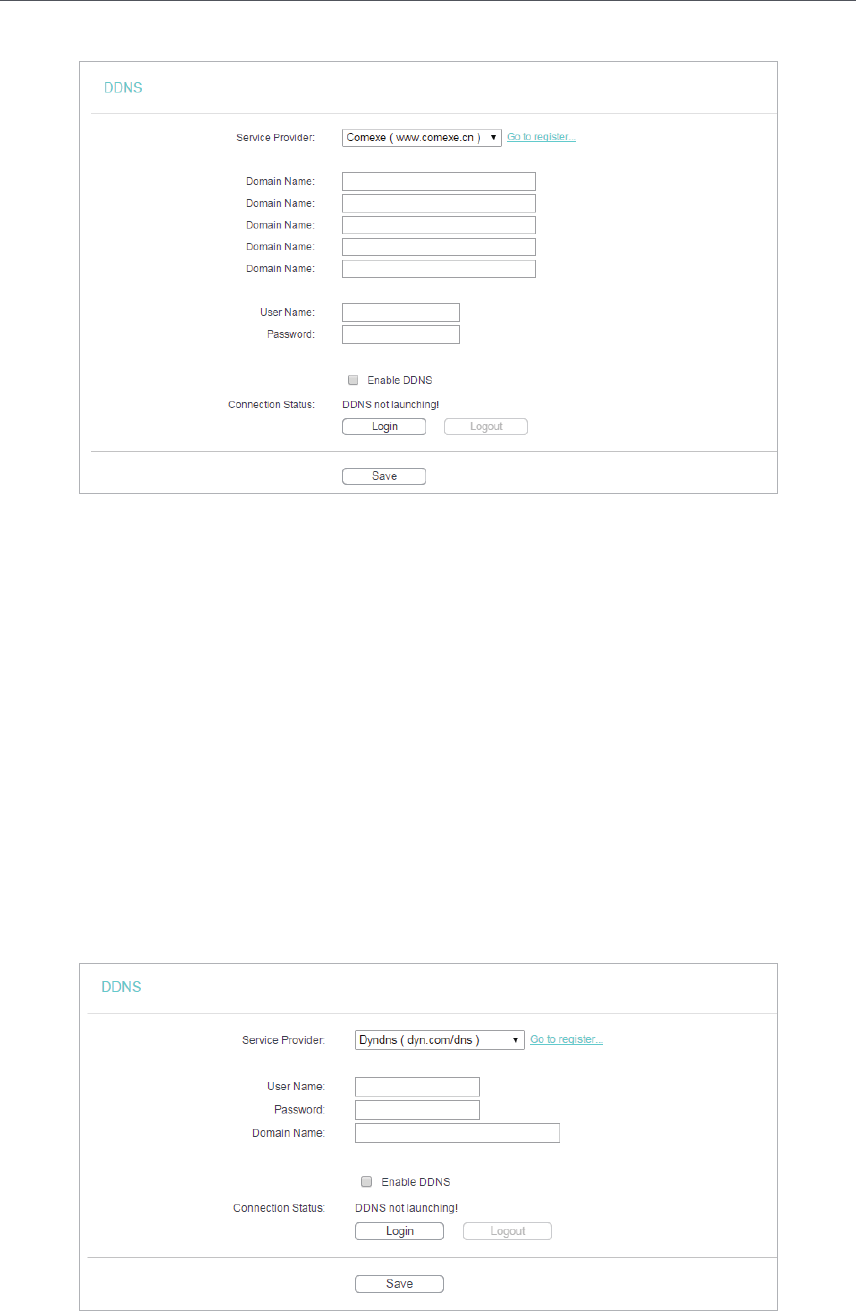 DDNS

Service Provider: Comexe ( www.comexe.cn ) Go to register...

Domain Name:
Domain Name:
Domain Name:
Domain Name:
Domain Name:

User Name:
Password:

Enable DDNS

Connection Status: DDNS not launching!

Login Logout

Save

DDNS

Service Provider: Dyndns ( dyn.com/dns ) Go to register...

User Name:
Password:
Domain Name:

Enable DDNS

Connection Status: DDNS not launching!

Login Logout

Save